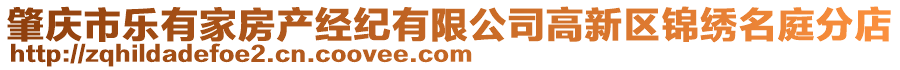 肇庆市乐有家房产经纪有限公司高新区锦绣名庭分店
http://zqhildadefoe2.cn.coovee.com